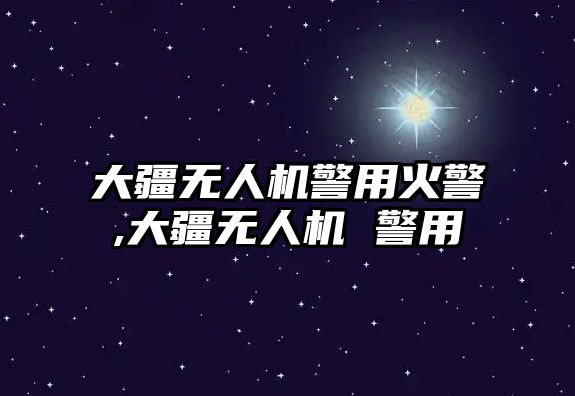 大疆无人机警用火警,大疆无人机 警用